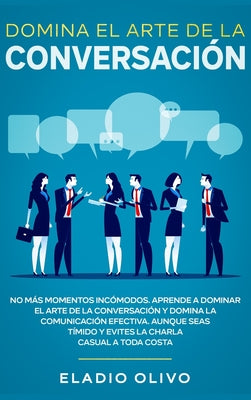 DOMINA EL ARTE DE LA
CONVERSACIÓN

NO MÁS MOMENTOS INCÓMODOS. APRENDE A DOMINAR EL ARTE DE LA CONVERSACIÓN Y DOMINA LA COMUNICACIÓN EFECTIVA. AUNQUE SEAS TÍMIDO Y EVITES LA CHARLA CASUAL A TODA COSTA

ELADIO OLIVO